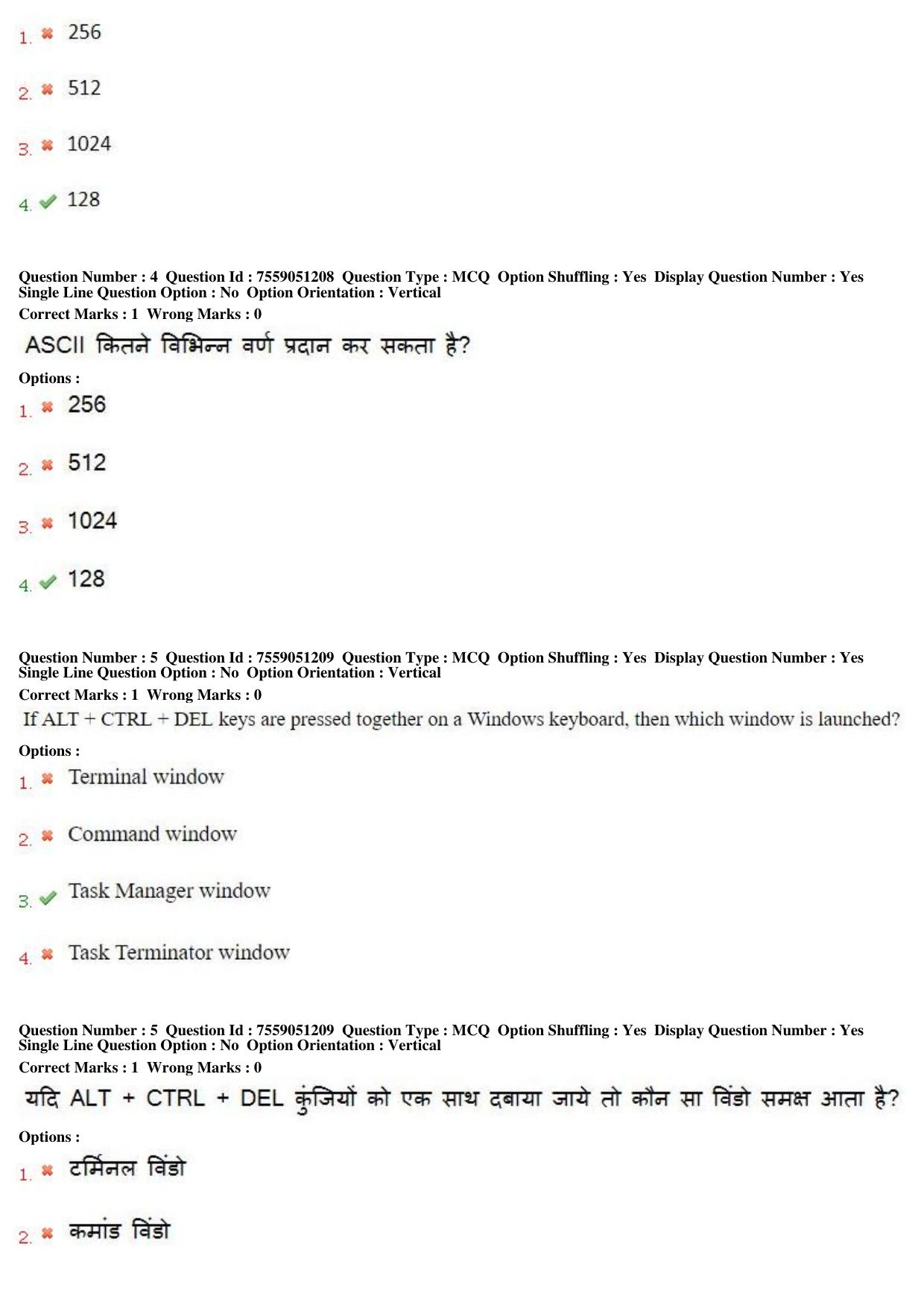 1. ✖ 256

2. ✖ 512

3. ✖ 1024

4. ✔ 128

Question Number : 4 Question Id : 7559051208 Question Type : MCQ Option Shuffling : Yes Display Question Number : Yes Single Line Question Option : No Option Orientation : Vertical
Correct Marks : 1 Wrong Marks : 0

ASCII कितने विभिन्न वर्ण प्रदान कर सकता है?

Options :
1. ✖ 256

2. ✖ 512

3. ✖ 1024

4. ✔ 128

Question Number : 5 Question Id : 7559051209 Question Type : MCQ Option Shuffling : Yes Display Question Number : Yes Single Line Question Option : No Option Orientation : Vertical
Correct Marks : 1 Wrong Marks : 0

If ALT + CTRL + DEL keys are pressed together on a Windows keyboard, then which window is launched?

Options :
1. ✖ Terminal window

2. ✖ Command window

3. ✔ Task Manager window

4. ✖ Task Terminator window

Question Number : 5 Question Id : 7559051209 Question Type : MCQ Option Shuffling : Yes Display Question Number : Yes Single Line Question Option : No Option Orientation : Vertical
Correct Marks : 1 Wrong Marks : 0

यदि ALT + CTRL + DEL कुंजियों को एक साथ दबाया जाये तो कौन सा विंडो समक्ष आता है?

Options :
1. ✖ टर्मिनल विंडो

2. ✖ कमांड विंडो